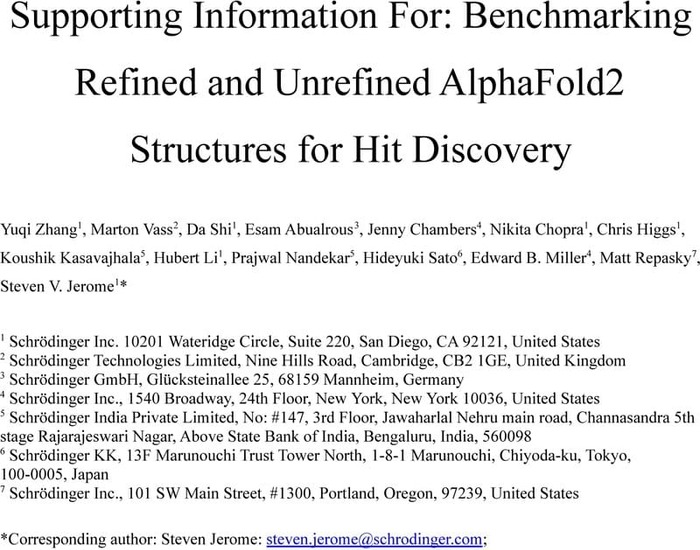 Supporting Information For: Benchmarking Refined and Unrefined AlphaFold2 Structures for Hit Discovery

Yuqi Zhang$^1$, Marton Vass$^2$, Da Shi$^1$, Esam Abualrous$^3$, Jenny Chambers$^4$, Nikita Chopra$^1$, Chris Higgs$^1$, Koushik Kasavajhala$^5$, Hubert Li$^1$, Prajwal Nandekar$^5$, Hideyuki Sato$^6$, Edward B. Miller$^4$, Matt Repasky$^7$, Steven V. Jerome$^1$*

$^1$ Schrödinger Inc. 10201 Wateridge Circle, Suite 220, San Diego, CA 92121, United States
$^2$ Schrödinger Technologies Limited, Nine Hills Road, Cambridge, CB2 1GE, United Kingdom
$^3$ Schrödinger GmbH, Glücksteinallee 25, 68159 Mannheim, Germany
$^4$ Schrödinger Inc., 1540 Broadway, 24th Floor, New York, New York 10036, United States
$^5$ Schrödinger India Private Limited, No: #147, 3rd Floor, Jawaharlal Nehru main road, Channasandra 5th stage Rajarajeswari Nagar, Above State Bank of India, Bengaluru, India, 560098
$^6$ Schrödinger KK, 13F Marunouchi Trust Tower North, 1-8-1 Marunouchi, Chiyoda-ku, Tokyo, 100-0005, Japan
$^7$ Schrödinger Inc., 101 SW Main Street, #1300, Portland, Oregon, 97239, United States

*Corresponding author: Steven Jerome: steven.jerome@schrodinger.com;